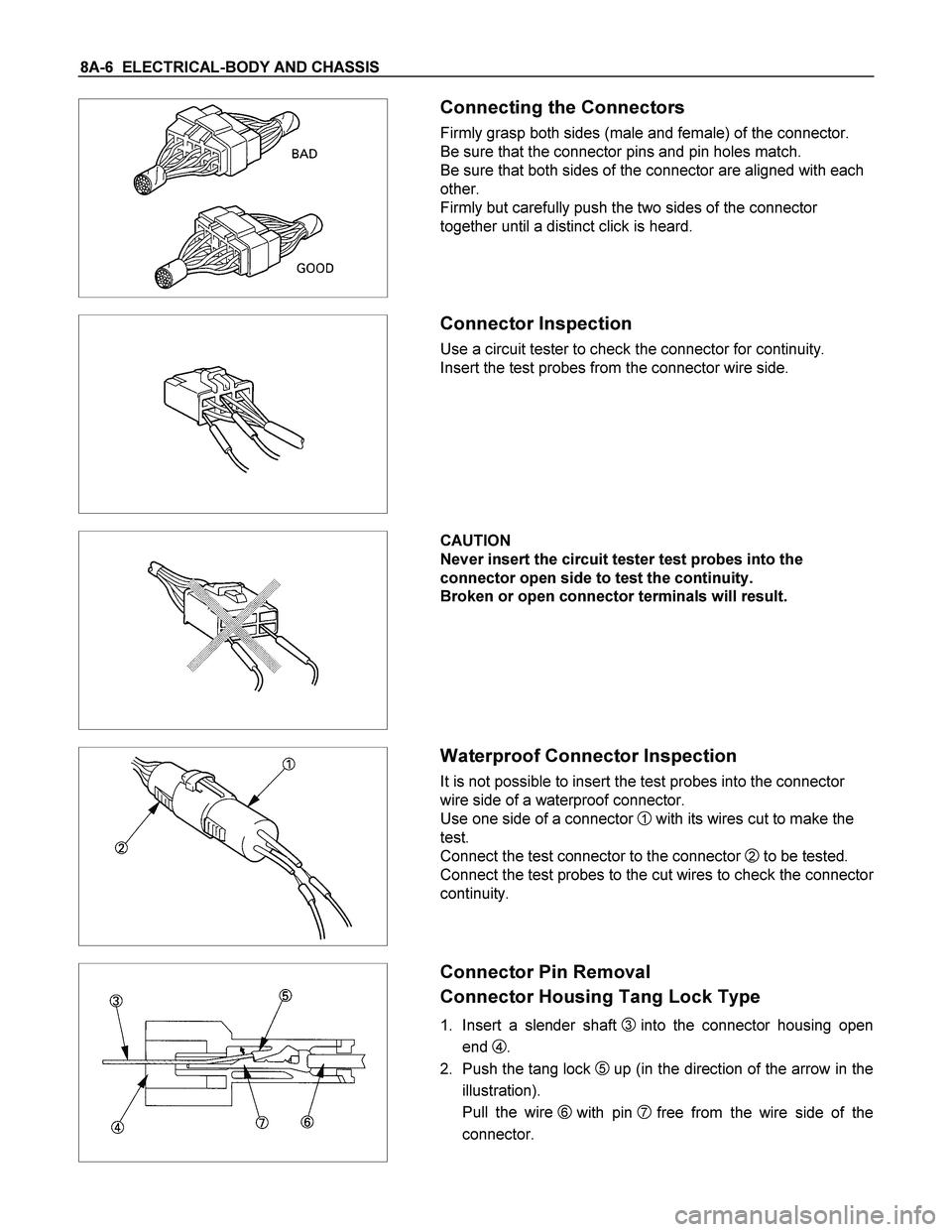 8A-6 ELECTRICAL-BODY AND CHASSIS

BAD

GOOD

Connecting the Connectors

Firmly grasp both sides (male and female) of the connector.
Be sure that the connector pins and pin holes match.
Be sure that both sides of the connector are aligned with each other.
Firmly but carefully push the two sides of the connector together until a distinct click is heard.

Connector Inspection

Use a circuit tester to check the connector for continuity.
Insert the test probes from the connector wire side.

CAUTION
Never insert the circuit tester test probes into the connector open side to test the continuity.
Broken or open connector terminals will result.

①

②

Waterproof Connector Inspection

It is not possible to insert the test probes into the connector wire side of a waterproof connector.
Use one side of a connector ① with its wires cut to make the test.
Connect the test connector to the connector ② to be tested.
Connect the test probes to the cut wires to check the connector continuity.

③

⑤

④

⑦

⑥

Connector Pin Removal

Connector Housing Tang Lock Type

1. Insert a slender shaft ③ into the connector housing open end ④.
2. Push the tang lock ⑤ up (in the direction of the arrow in the illustration).
Pull the wire ⑥ with pin ⑦ free from the wire side of the connector.

carmanualsonline.info